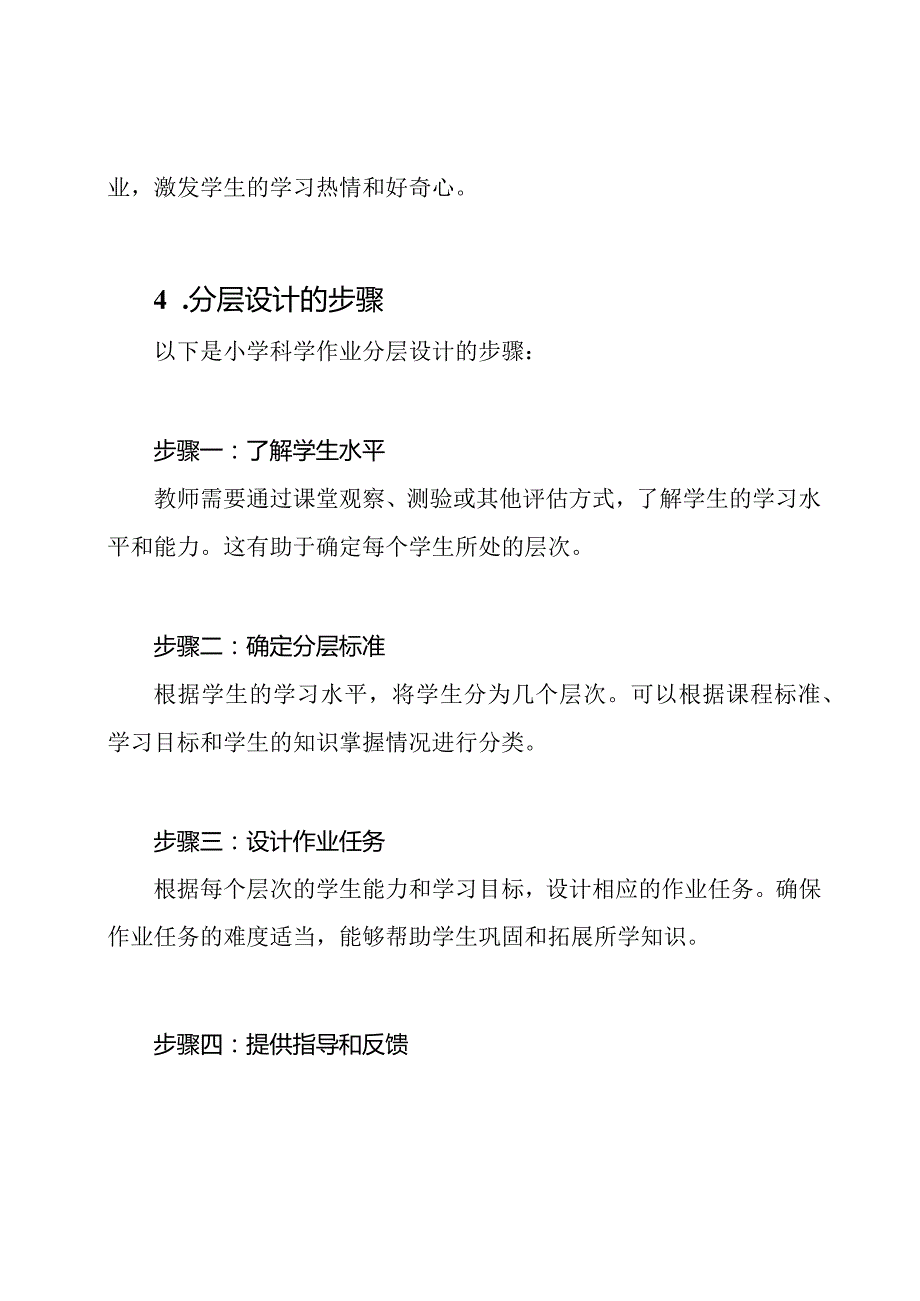 业，激发学生的学习热情和好奇心。

4 .分层设计的步骤

以下是小学科学作业分层设计的步骤：

步骤一：了解学生水平

教师需要通过课堂观察、测验或其他评估方式，了解学生的学习水平和能力。这有助于确定每个学生所处的层次。

步骤二：确定分层标准

根据学生的学习水平，将学生分为几个层次。可以根据课程标准、学习目标和学生的知识掌握情况进行分类。

步骤三：设计作业任务

根据每个层次的学生能力和学习目标，设计相应的作业任务。确保作业任务的难度适当，能够帮助学生巩固和拓展所学知识。

步骤四：提供指导和反馈